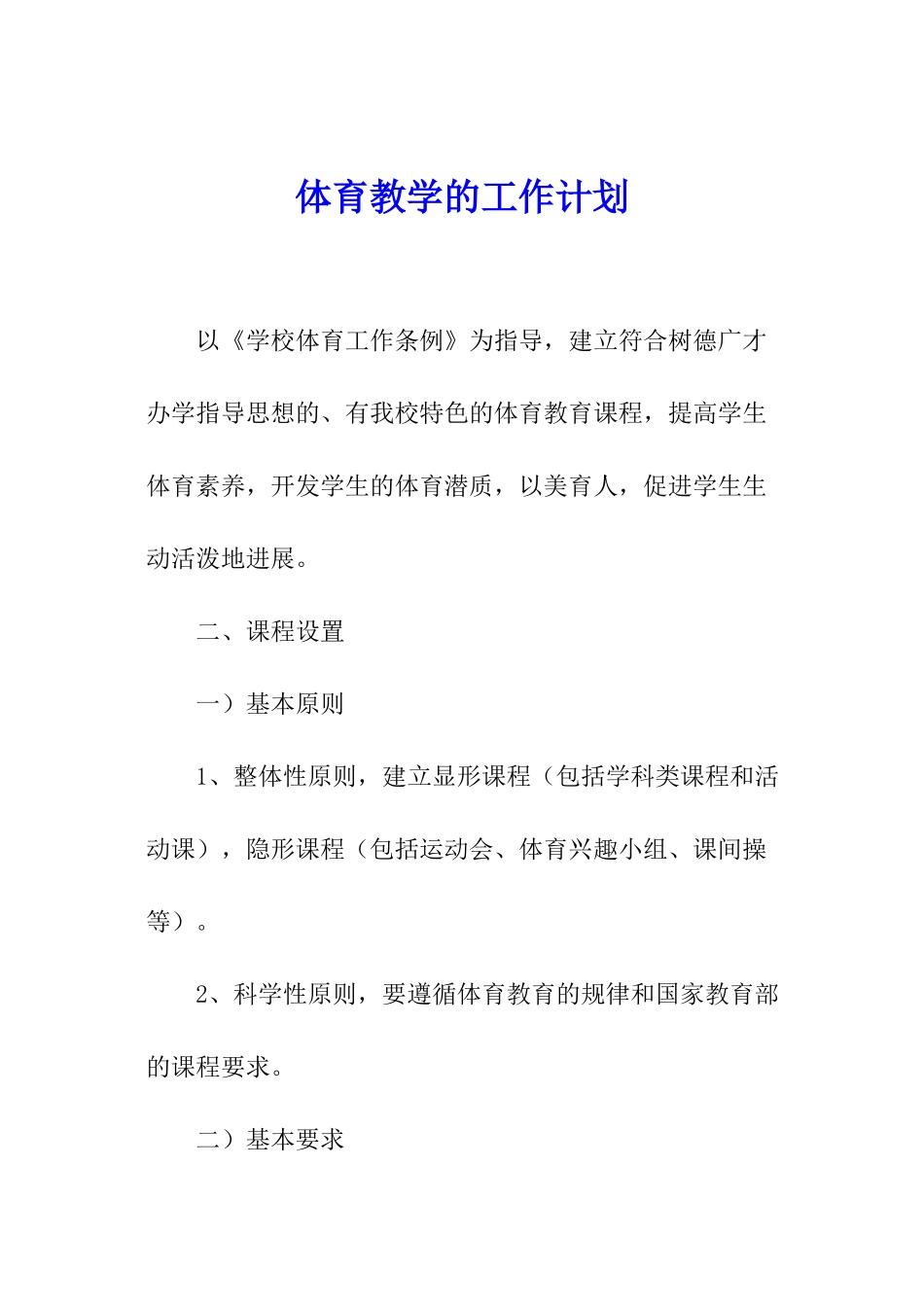 体育教学的工作计划

以《学校体育工作条例》为指导，建立符合树德广才办学指导思想的、有我校特色的体育教育课程，提高学生体育素养，开发学生的体育潜质，以美育人，促进学生生动活泼地进展。

二、课程设置

一）基本原则

1、整体性原则，建立显形课程（包括学科类课程和活动课），隐形课程（包括运动会、体育兴趣小组、课间操等）。

2、科学性原则，要遵循体育教育的规律和国家教育部的课程要求。

二）基本要求